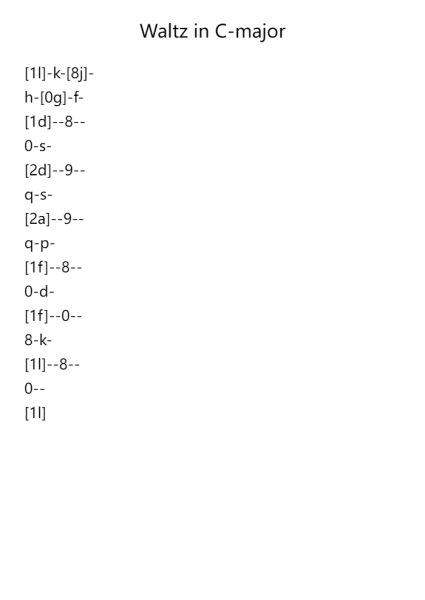 Waltz in C-major

[1l]-k-[8j]-
h-[0g]-f-
[1d]--8--
0-s-
[2d]--9--
q-s-
[2a]--9--
q-p-
[1f]--8--
0-d-
[1f]--0--
8-k-
[1l]--8--
0--
[1l]